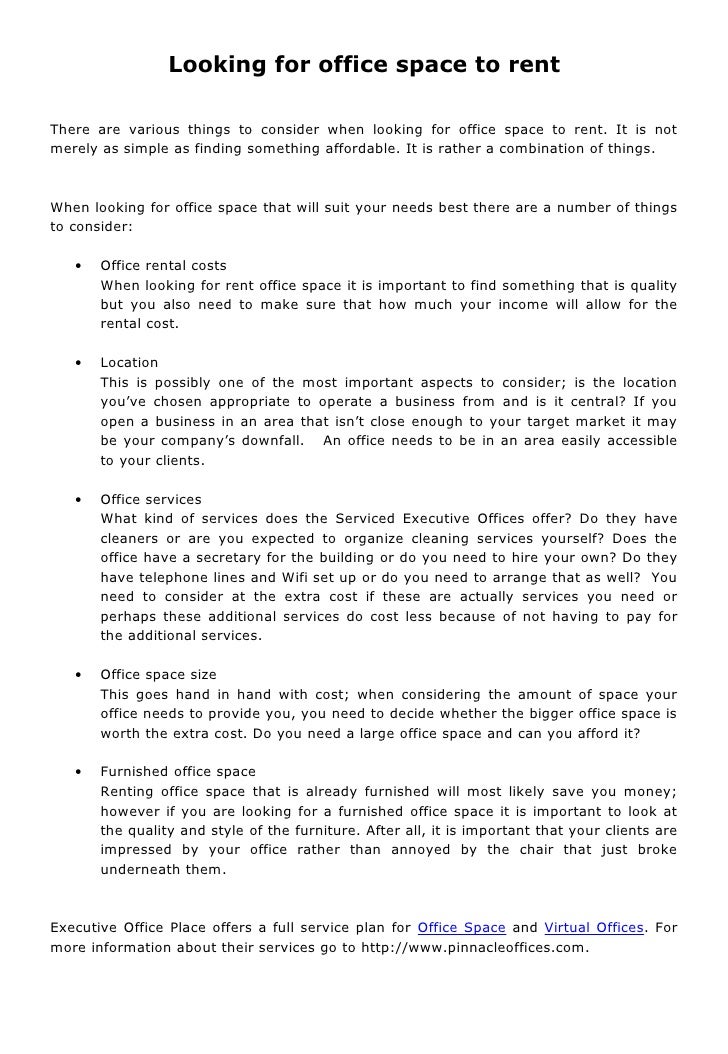 Looking for office space to rent

There are various things to consider when looking for office space to rent. It is not merely as simple as finding something affordable. It is rather a combination of things.

When looking for office space that will suit your needs best there are a number of things to consider:

• Office rental costs
When looking for rent office space it is important to find something that is quality but you also need to make sure that how much your income will allow for the rental cost.

• Location
This is possibly one of the most important aspects to consider; is the location you've chosen appropriate to operate a business from and is it central? If you open a business in an area that isn't close enough to your target market it may be your company's downfall. An office needs to be in an area easily accessible to your clients.

• Office services
What kind of services does the Serviced Executive Offices offer? Do they have cleaners or are you expected to organize cleaning services yourself? Does the office have a secretary for the building or do you need to hire your own? Do they have telephone lines and Wifi set up or do you need to arrange that as well? You need to consider at the extra cost if these are actually services you need or perhaps these additional services do cost less because of not having to pay for the additional services.

• Office space size
This goes hand in hand with cost; when considering the amount of space your office needs to provide you, you need to decide whether the bigger office space is worth the extra cost. Do you need a large office space and can you afford it?

• Furnished office space
Renting office space that is already furnished will most likely save you money; however if you are looking for a furnished office space it is important to look at the quality and style of the furniture. After all, it is important that your clients are impressed by your office rather than annoyed by the chair that just broke underneath them.

Executive Office Place offers a full service plan for Office Space and Virtual Offices. For more information about their services go to http://www.pinnacleoffices.com.